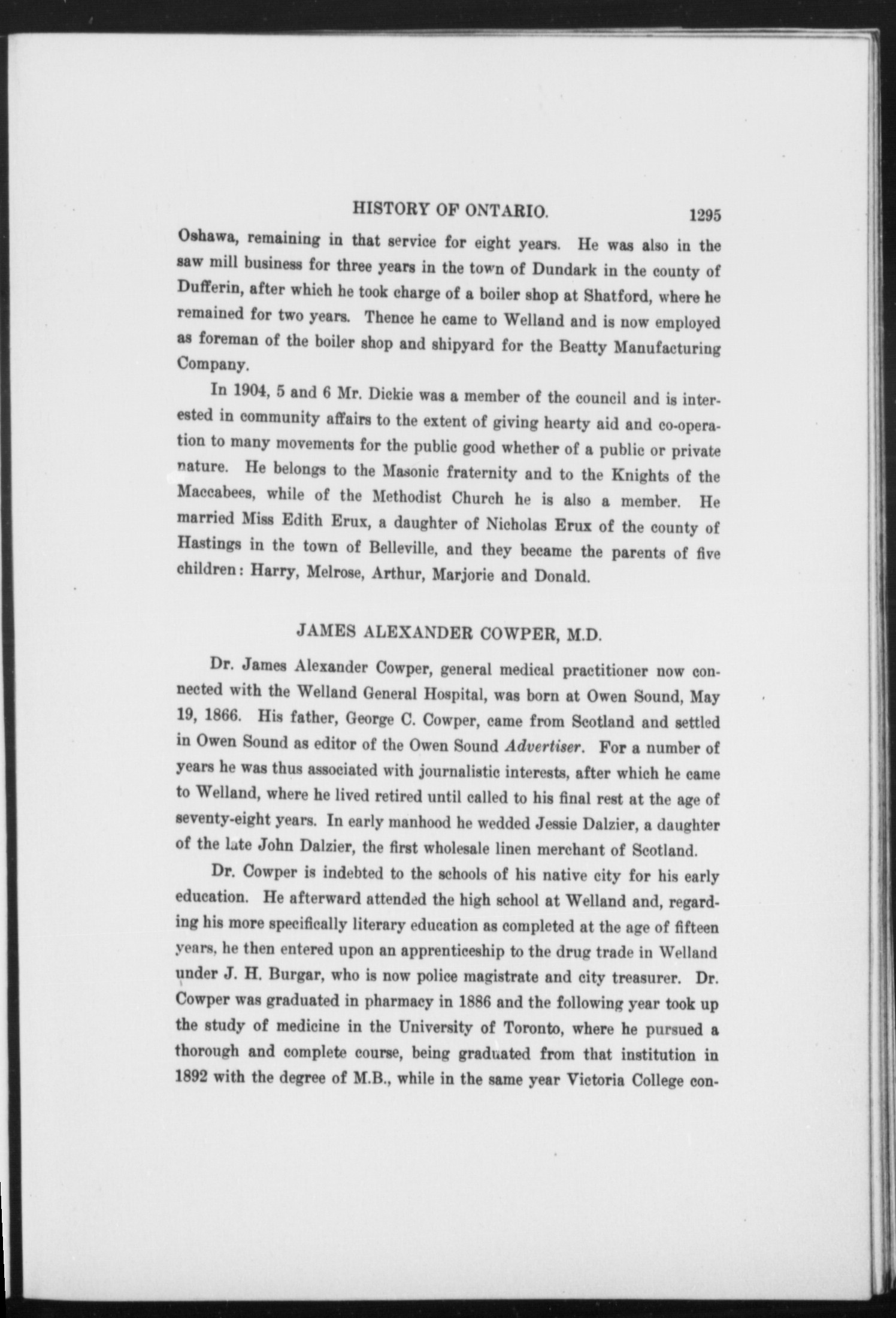 HISTORY OF ONTARIO. 1295

Oshawa, remaining in that service for eight years. He was also in the saw mill business for three years in the town of Dundark in the county of Dufferin, after which he took charge of a boiler shop at Shatford, where he remained for two years. Thence he came to Welland and is now employed as foreman of the boiler shop and shipyard for the Beatty Manufacturing Company.

In 1904, 5 and 6 Mr. Dickie was a member of the council and is interested in community affairs to the extent of giving hearty aid and co-operation to many movements for the public good whether of a public or private nature. He belongs to the Masonic fraternity and to the Knights of the Maccabees, while of the Methodist Church he is also a member. He married Miss Edith Erux, a daughter of Nicholas Erux of the county of Hastings in the town of Belleville, and they became the parents of five children: Harry, Melrose, Arthur, Marjorie and Donald.

JAMES ALEXANDER COWPER, M.D.

Dr. James Alexander Cowper, general medical practitioner now connected with the Welland General Hospital, was born at Owen Sound, May 19, 1866. His father, George C. Cowper, came from Scotland and settled in Owen Sound as editor of the Owen Sound Advertiser. For a number of years he was thus associated with journalistic interests, after which he came to Welland, where he lived retired until called to his final rest at the age of seventy-eight years. In early manhood he wedded Jessie Dalzier, a daughter of the late John Dalzier, the first wholesale linen merchant of Scotland.

Dr. Cowper is indebted to the schools of his native city for his early education. He afterward attended the high school at Welland and, regarding his more specifically literary education as completed at the age of fifteen years, he then entered upon an apprenticeship to the drug trade in Welland under J. H. Burgar, who is now police magistrate and city treasurer. Dr. Cowper was graduated in pharmacy in 1886 and the following year took up the study of medicine in the University of Toronto, where he pursued a thorough and complete course, being graduated from that institution in 1892 with the degree of M.B., while in the same year Victoria College con-